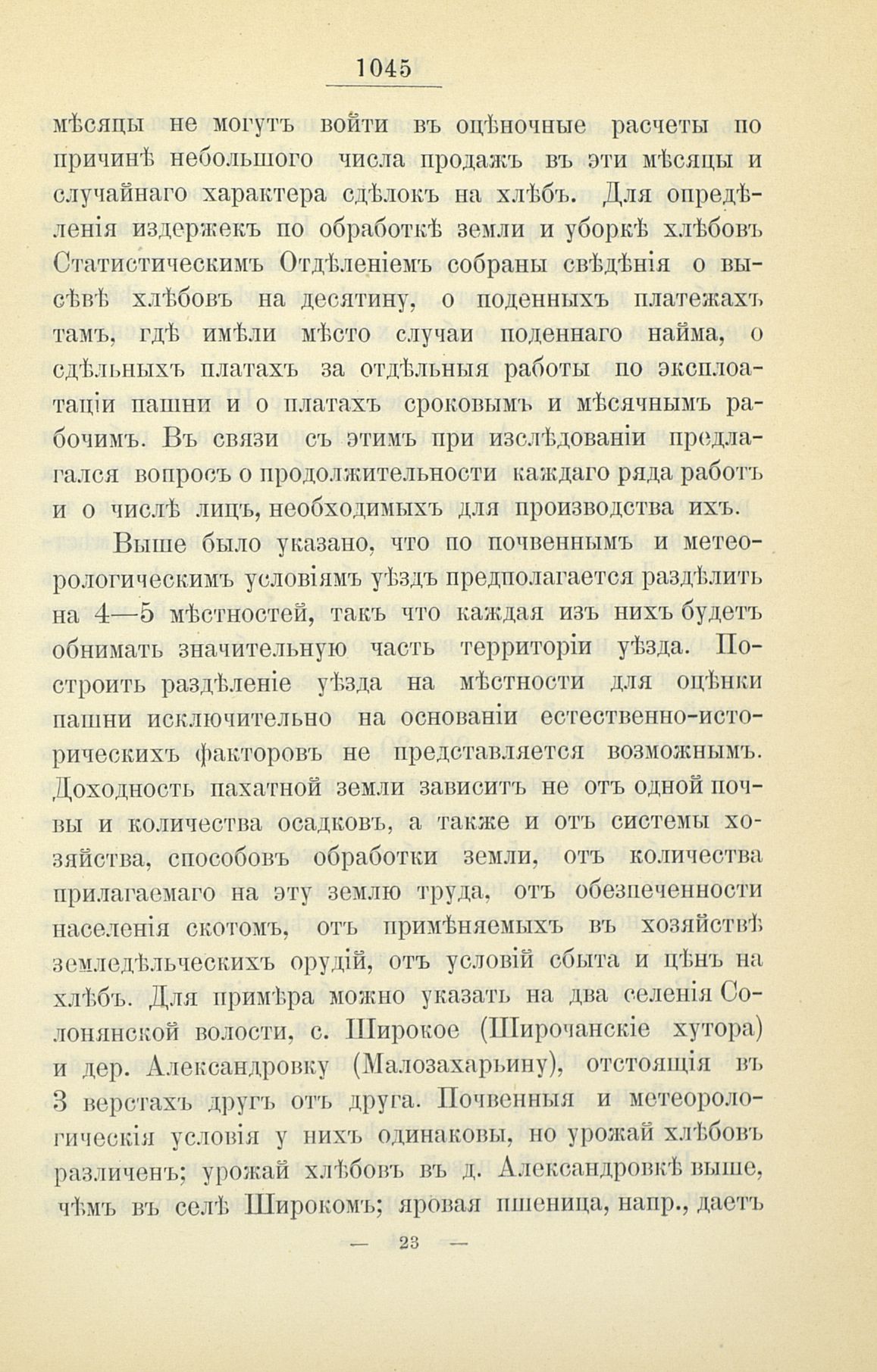 1045

мѣсяцы не могутъ войти въ оцѣночные расчеты по причинѣ небольшого числа продажъ въ эти мѣсяцы и случайнаго характера сдѣлокъ на хлѣбъ. Для опредѣленія издержекъ по обработкѣ земли и уборкѣ хлѣбовъ Статистическимъ Отдѣленіемъ собраны свѣдѣнія о высѣвѣ хлѣбовъ на десятину, о поденныхъ платежахъ тамъ, гдѣ имѣли мѣсто случаи поденнаго найма, о сдѣльныхъ платахъ за отдѣльныя работы по эксплоатаціи пашни и о платахъ сроковымъ и мѣсячнымъ рабочимъ. Въ связи съ этимъ при изслѣдованіи предлагался вопросъ о продолжительности каждаго ряда работъ и о числѣ лицъ, необходимыхъ для производства ихъ.

Выше было указано, что по почвеннымъ и метеорологическимъ условіямъ уѣздъ предполагается раздѣлить на 4—5 мѣстностей, такъ что каждая изъ нихъ будетъ обнимать значительную часть территоріи уѣзда. Построить раздѣленіе уѣзда на мѣстности для оцѣнки пашни исключительно на основаніи естественно-историческихъ факторовъ не представляется возможнымъ. Доходность пахатной земли зависитъ не отъ одной почвы и количества осадковъ, а также и отъ системы хозяйства, способовъ обработки земли, отъ количества прилагаемаго на эту землю труда, отъ обезпеченности населенія скотомъ, отъ примѣняемыхъ въ хозяйствѣ земледѣльческихъ орудій, отъ условій сбыта и цѣнъ на хлѣбъ. Для примѣра можно указать на два селенія Солонянской волости, с. Широкое (Широчанскіе хутора) и дер. Александровку (Малозахарьину), отстоящія въ 3 верстахъ другъ отъ друга. Почвенныя и метеорологическія условія у нихъ одинаковы, но урожай хлѣбовъ различенъ; урожай хлѣбовъ въ д. Александровкѣ выше, чѣмъ въ селѣ Широкомъ; яровая пшеница, напр., даетъ

— 23 —